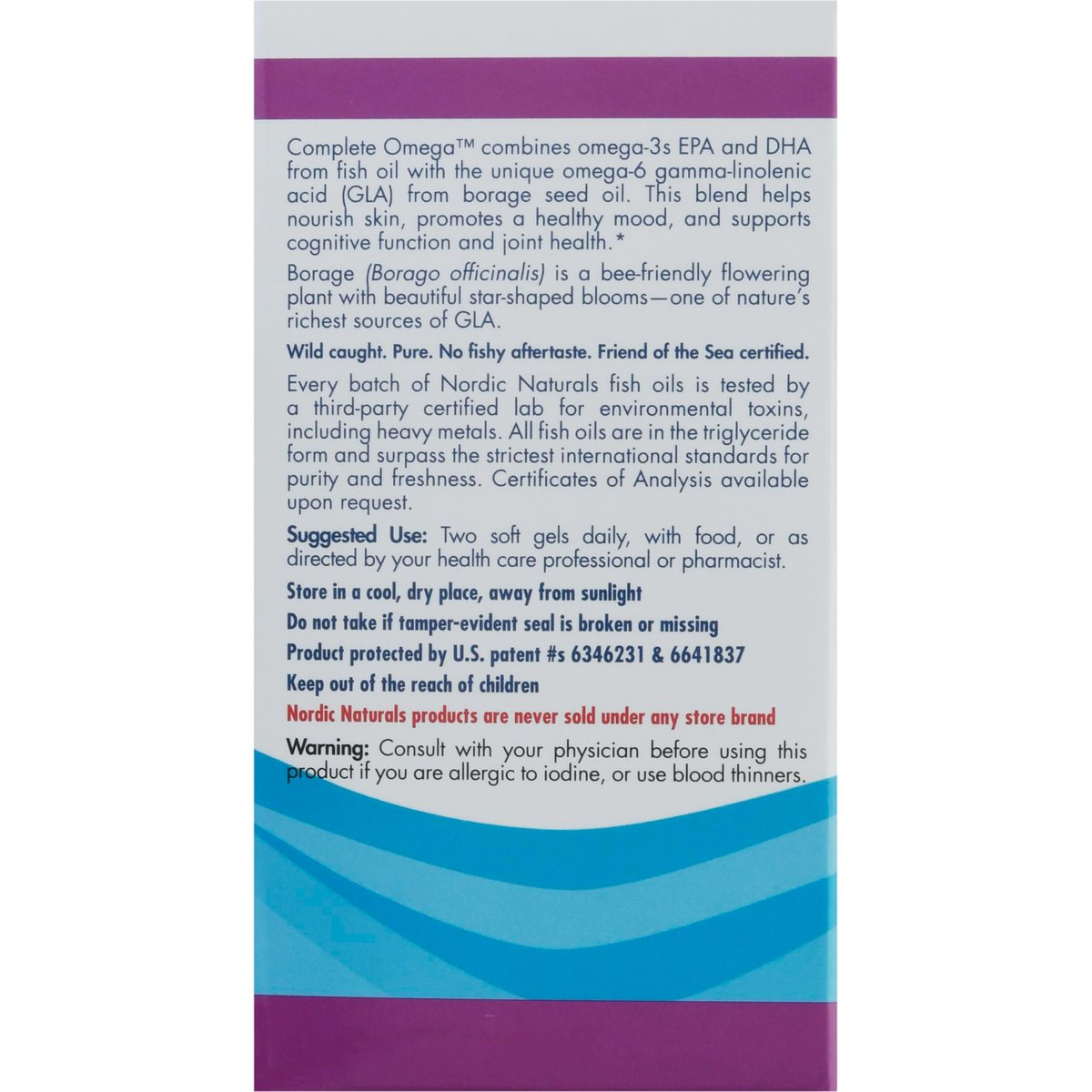 Complete Omega™ combines omega-3s EPA and DHA from fish oil with the unique omega-6 gamma-linolenic acid (GLA) from borage seed oil. This blend helps nourish skin, promotes a healthy mood, and supports cognitive function and joint health.*

Borage (Borago officinalis) is a bee-friendly flowering plant with beautiful star-shaped blooms—one of nature's richest sources of GLA.

Wild caught. Pure. No fishy aftertaste. Friend of the Sea certified.

Every batch of Nordic Naturals fish oils is tested by a third-party certified lab for environmental toxins, including heavy metals. All fish oils are in the triglyceride form and surpass the strictest international standards for purity and freshness. Certificates of Analysis available upon request.

Suggested Use: Two soft gels daily, with food, or as directed by your health care professional or pharmacist.

Store in a cool, dry place, away from sunlight

Do not take if tamper-evident seal is broken or missing

Product protected by U.S. patent #s 6346231 & 6641837

Keep out of the reach of children

Nordic Naturals products are never sold under any store brand

Warning: Consult with your physician before using this product if you are allergic to iodine, or use blood thinners.